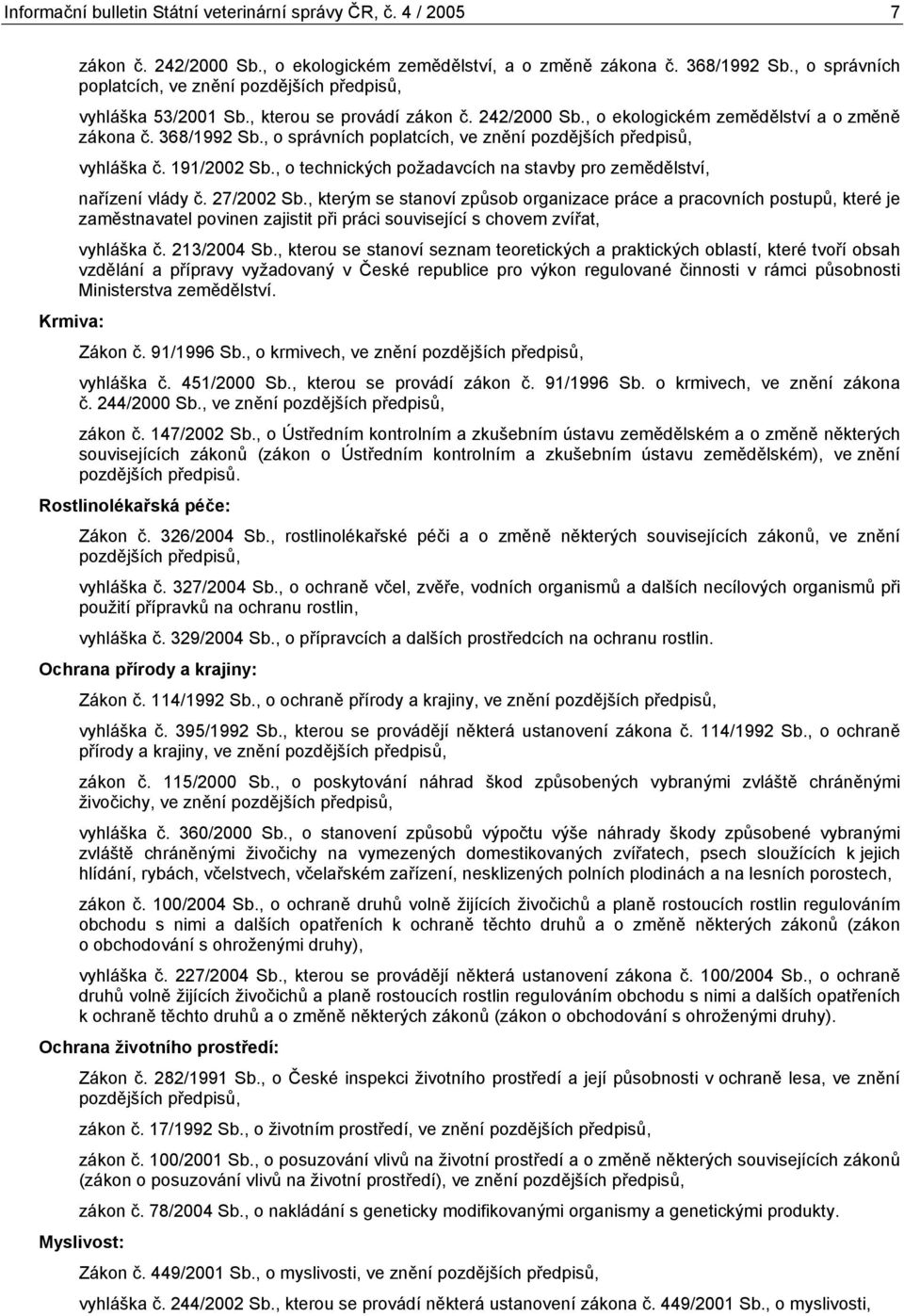 Informační bulletin Státní veterinární správy ČR, č. 4 / 2005 7

zákon č. 242/2000 Sb., o ekologickém zemědělství, a o změně zákona č. 368/1992 Sb., o správních poplatcích, ve znění pozdějších předpisů,

vyhláška 53/2001 Sb., kterou se provádí zákon č. 242/2000 Sb., o ekologickém zemědělství a o změně zákona č. 368/1992 Sb., o správních poplatcích, ve znění pozdějších předpisů,

vyhláška č. 191/2002 Sb., o technických požadavcích na stavby pro zemědělství,

nařízení vlády č. 27/2002 Sb., kterým se stanoví způsob organizace práce a pracovních postupů, které je zaměstnavatel povinen zajistit při práci související s chovem zvířat,

vyhláška č. 213/2004 Sb., kterou se stanoví seznam teoretických a praktických oblastí, které tvoří obsah vzdělání a přípravy vyžadovaný v České republice pro výkon regulované činnosti v rámci působnosti Ministerstva zemědělství.

Krmiva:

Zákon č. 91/1996 Sb., o krmivech, ve znění pozdějších předpisů,

vyhláška č. 451/2000 Sb., kterou se provádí zákon č. 91/1996 Sb. o krmivech, ve znění zákona č. 244/2000 Sb., ve znění pozdějších předpisů,

zákon č. 147/2002 Sb., o Ústředním kontrolním a zkušebním ústavu zemědělském a o změně některých souvisejících zákonů (zákon o Ústředním kontrolním a zkušebním ústavu zemědělském), ve znění pozdějších předpisů.

Rostlinolékařská péče:

Zákon č. 326/2004 Sb., rostlinolékařské péči a o změně některých souvisejících zákonů, ve znění pozdějších předpisů,

vyhláška č. 327/2004 Sb., o ochraně včel, zvěře, vodních organismů a dalších necílových organismů při použití přípravků na ochranu rostlin,

vyhláška č. 329/2004 Sb., o přípravcích a dalších prostředcích na ochranu rostlin.

Ochrana přírody a krajiny:

Zákon č. 114/1992 Sb., o ochraně přírody a krajiny, ve znění pozdějších předpisů,

vyhláška č. 395/1992 Sb., kterou se provádějí některá ustanovení zákona č. 114/1992 Sb., o ochraně přírody a krajiny, ve znění pozdějších předpisů,

zákon č. 115/2000 Sb., o poskytování náhrad škod způsobených vybranými zvláště chráněnými živočichy, ve znění pozdějších předpisů,

vyhláška č. 360/2000 Sb., o stanovení způsobů výpočtu výše náhrady škody způsobené vybranými zvláště chráněnými živočichy na vymezených domestikovaných zvířatech, psech sloužících k jejich hlídání, rybách, včelstvech, včelařském zařízení, nesklizených polních plodinách a na lesních porostech,

zákon č. 100/2004 Sb., o ochraně druhů volně žijících živočichů a planě rostoucích rostlin regulováním obchodu s nimi a dalších opatřeních k ochraně těchto druhů a o změně některých zákonů (zákon o obchodování s ohroženými druhy),

vyhláška č. 227/2004 Sb., kterou se provádějí některá ustanovení zákona č. 100/2004 Sb., o ochraně druhů volně žijících živočichů a planě rostoucích rostlin regulováním obchodu s nimi a dalších opatření k ochraně těchto druhů a o změně některých zákonů (zákon o obchodování s ohroženými druhy).

Ochrana životního prostředí:

Zákon č. 282/1991 Sb., o České inspekci životního prostředí a její působnosti v ochraně lesa, ve znění pozdějších předpisů,

zákon č. 17/1992 Sb., o životním prostředí, ve znění pozdějších předpisů,

zákon č. 100/2001 Sb., o posuzování vlivů na životní prostředí a o změně některých souvisejících zákonů (zákon o posuzování vlivů na životní prostředí), ve znění pozdějších předpisů,

zákon č. 78/2004 Sb., o nakládání s geneticky modifikovanými organismy a genetickými produkty.

Myslivost:

Zákon č. 449/2001 Sb., o myslivosti, ve znění pozdějších předpisů,

vyhláška č. 244/2002 Sb., kterou se provádí některá ustanovení zákona č. 449/2001 Sb., o myslivosti,